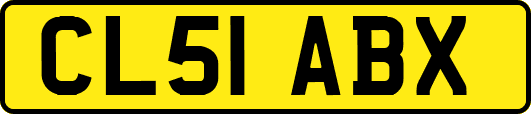 CL51 ABX